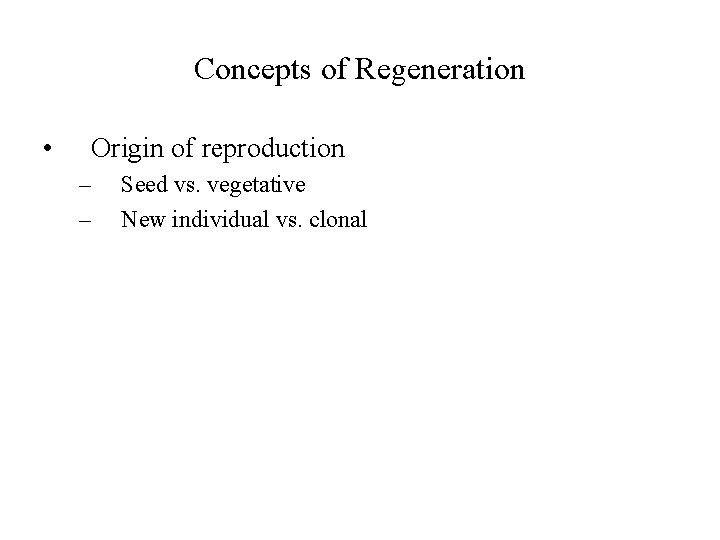 Concepts of Regeneration

• Origin of reproduction
  – Seed vs. vegetative
  – New individual vs. clonal